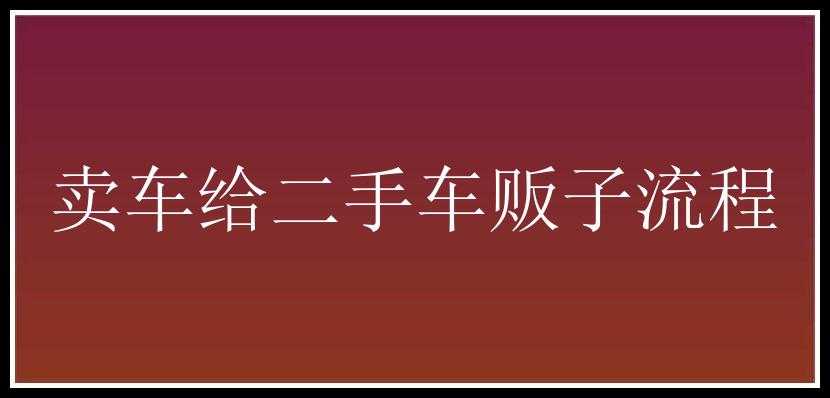 卖车给二手车贩子流程